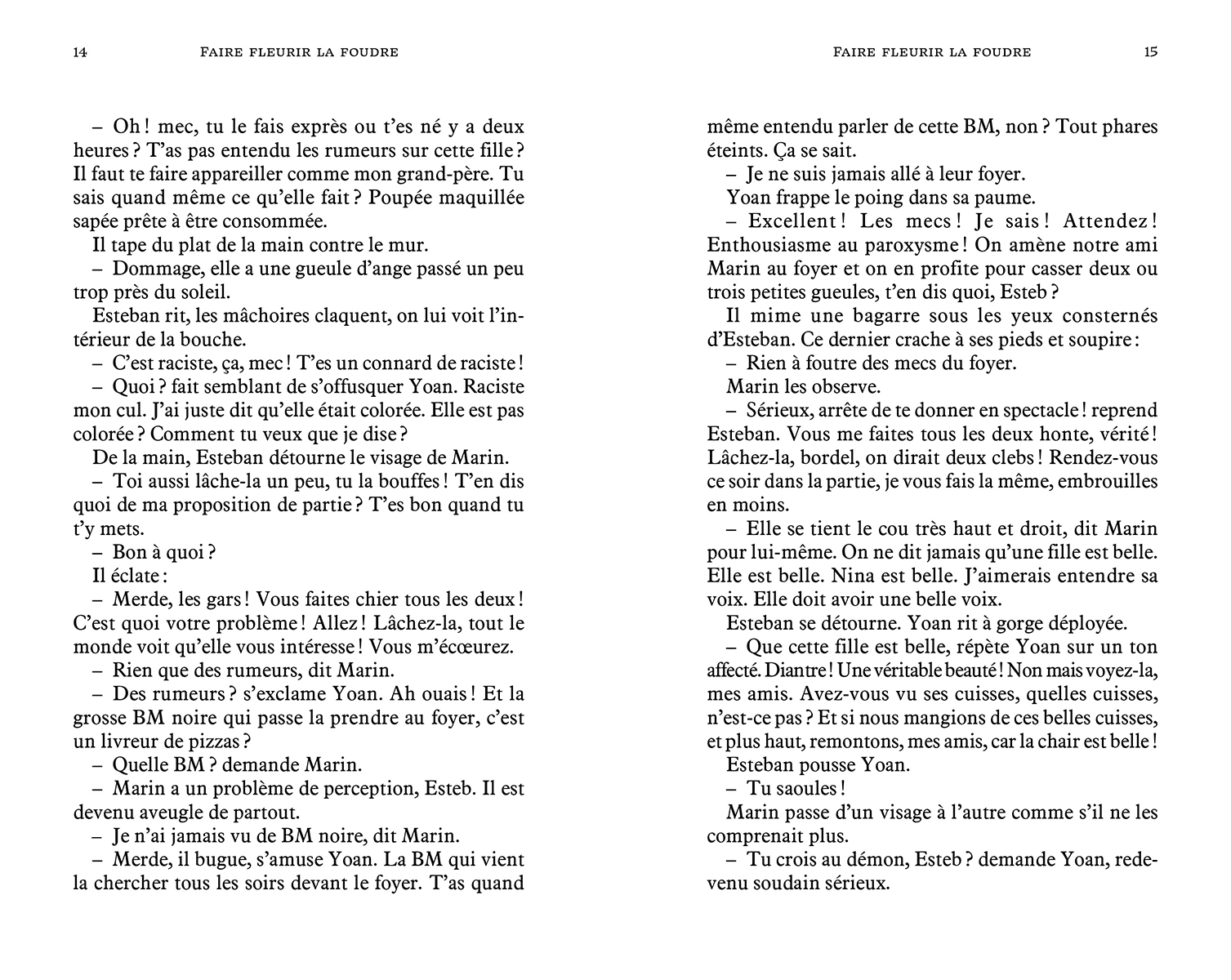 14 FAIRE FLEURIR LA FOUDRE

– Oh ! mec, tu le fais exprès ou t'es né y a deux heures ? T'as pas entendu les rumeurs sur cette fille ? Il faut te faire appareiller comme mon grand-père. Tu sais quand même ce qu'elle fait ? Poupée maquillée sapée prête à être consommée.

Il tape du plat de la main contre le mur.

– Dommage, elle a une gueule d'ange passé un peu trop près du soleil.

Esteban rit, les mâchoires claquent, on lui voit l'intérieur de la bouche.

– C'est raciste, ça, mec ! T'es un connard de raciste !

– Quoi ? fait semblant de s'offusquer Yoan. Raciste mon cul. J'ai juste dit qu'elle était colorée. Elle est pas colorée ? Comment tu veux que je dise ?

De la main, Esteban détourne le visage de Marin.

– Toi aussi lâche-la un peu, tu la bouffes ! T'en dis quoi de ma proposition de partie ? T'es bon quand tu t'y mets.

– Bon à quoi ?

Il éclate :

– Merde, les gars ! Vous faites chier tous les deux ! C'est quoi votre problème ! Allez ! Lâchez-la, tout le monde voit qu'elle vous intéresse ! Vous m'écœurez.

– Rien que des rumeurs, dit Marin.

– Des rumeurs ? s'exclame Yoan. Ah ouais ! Et la grosse BM noire qui passe la prendre au foyer, c'est un livreur de pizzas ?

– Quelle BM ? demande Marin.

– Marin a un problème de perception, Esteb. Il est devenu aveugle de partout.

– Je n'ai jamais vu de BM noire, dit Marin.

– Merde, il bugue, s'amuse Yoan. La BM qui vient la chercher tous les soirs devant le foyer. T'as quand

FAIRE FLEURIR LA FOUDRE 15

même entendu parler de cette BM, non ? Tout phares éteints. Ça se sait.

– Je ne suis jamais allé à leur foyer.

Yoan frappe le poing dans sa paume.

– Excellent ! Les mecs ! Je sais ! Attendez ! Enthousiasme au paroxysme ! On amène notre ami Marin au foyer et on en profite pour casser deux ou trois petites gueules, t'en dis quoi, Esteb ?

Il mime une bagarre sous les yeux consternés d'Esteban. Ce dernier crache à ses pieds et soupire :

– Rien à foutre des mecs du foyer.

Marin les observe.

– Sérieux, arrête de te donner en spectacle ! reprend Esteban. Vous me faites tous les deux honte, vérité ! Lâchez-la, bordel, on dirait deux clebs ! Rendez-vous ce soir dans la partie, je vous fais la même, embrouilles en moins.

– Elle se tient le cou très haut et droit, dit Marin pour lui-même. On ne dit jamais qu'une fille est belle. Elle est belle. Nina est belle. J'aimerais entendre sa voix. Elle doit avoir une belle voix.

Esteban se détourne. Yoan rit à gorge déployée.

– Que cette fille est belle, répète Yoan sur un ton affecté. Diantre ! Une véritable beauté ! Non mais voyez-la, mes amis. Avez-vous vu ses cuisses, quelles cuisses, n'est-ce pas ? Et si nous mangions de ces belles cuisses, et plus haut, remontons, mes amis, car la chair est belle !

Esteban pousse Yoan.

– Tu saoules !

Marin passe d'un visage à l'autre comme s'il ne les comprenait plus.

– Tu crois au démon, Esteb ? demande Yoan, redevenu soudain sérieux.